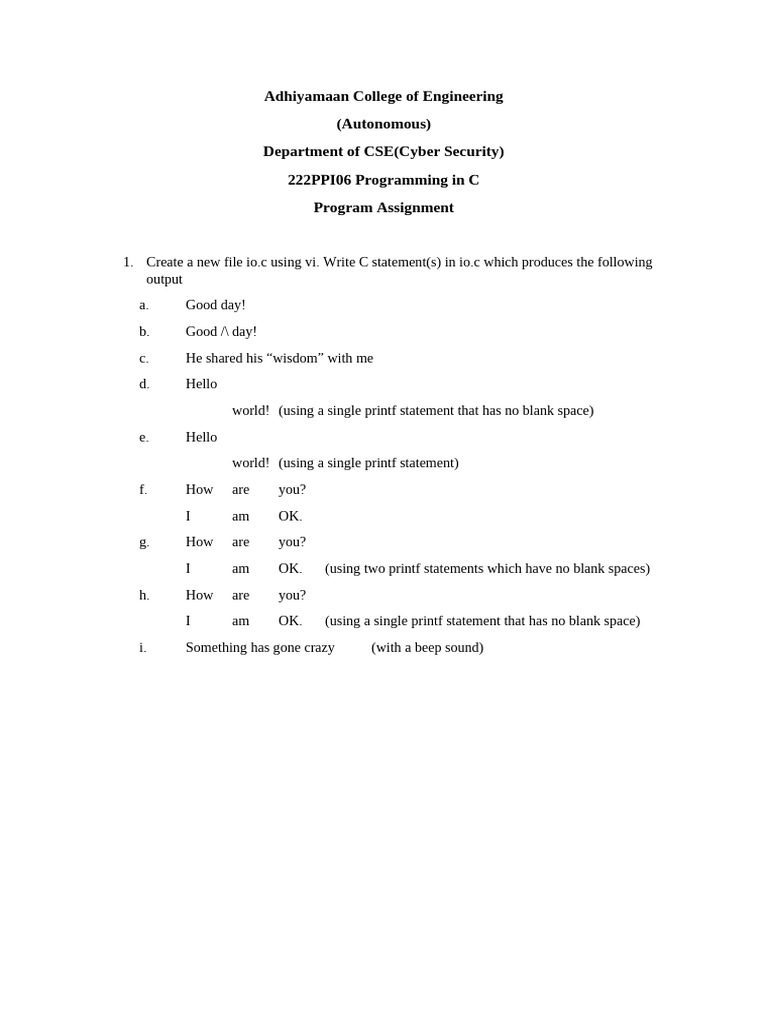 Adhiyamaan College of Engineering
(Autonomous)
Department of CSE(Cyber Security)
222PPI06 Programming in C
Program Assignment

1. Create a new file io.c using vi. Write C statement(s) in io.c which produces the following output

a. Good day!

b. Good /\ day!

c. He shared his “wisdom” with me

d. Hello
world! (using a single printf statement that has no blank space)

e. Hello
world! (using a single printf statement)

f. How are you?
I am OK.

g. How are you?
I am OK. (using two printf statements which have no blank spaces)

h. How are you?
I am OK. (using a single printf statement that has no blank space)

i. Something has gone crazy (with a beep sound)